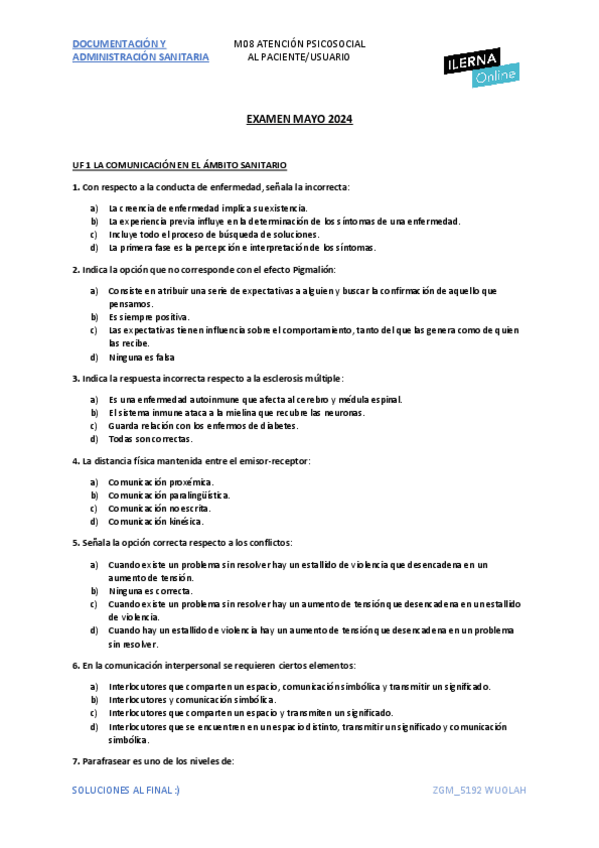 DOCUMENTACIÓN Y ADMINISTRACIÓN SANITARIA

M08 ATENCIÓN PSICOSOCIAL AL PACIENTE/USUARIO

ILERNA Online

EXAMEN MAYO 2024

UF 1 LA COMUNICACIÓN EN EL ÁMBITO SANITARIO

1. Con respecto a la conducta de enfermedad, señala la incorrecta:

a) La creencia de enfermedad implica su existencia.
b) La experiencia previa influye en la determinación de los síntomas de una enfermedad.
c) Incluye todo el proceso de búsqueda de soluciones.
d) La primera fase es la percepción e interpretación de los síntomas.

2. Indica la opción que no corresponde con el efecto Pigmalión:

a) Consiste en atribuir una serie de expectativas a alguien y buscar la confirmación de aquello que pensamos.
b) Es siempre positiva.
c) Las expectativas tienen influencia sobre el comportamiento, tanto del que las genera como de quien las recibe.
d) Ninguna es falsa

3. Indica la respuesta incorrecta respecto a la esclerosis múltiple:

a) Es una enfermedad autoinmune que afecta al cerebro y médula espinal.
b) El sistema inmune ataca a la mielina que recubre las neuronas.
c) Guarda relación con los enfermos de diabetes.
d) Todas son correctas.

4. La distancia física mantenida entre el emisor-receptor:

a) Comunicación proxémica.
b) Comunicación paralingüística.
c) Comunicación no escrita.
d) Comunicación kinésica.

5. Señala la opción correcta respecto a los conflictos:

a) Cuando existe un problema sin resolver hay un estallido de violencia que desencadena en un aumento de tensión.
b) Ninguna es correcta.
c) Cuando existe un problema sin resolver hay un aumento de tensión que desencadena en un estallido de violencia.
d) Cuando hay un estallido de violencia hay un aumento de tensión que desencadena en un problema sin resolver.

6. En la comunicación interpersonal se requieren ciertos elementos:

a) Interlocutores que comparten un espacio, comunicación simbólica y transmitir un significado.
b) Interlocutores y comunicación simbólica.
c) Interlocutores que comparten un espacio y transmiten un significado.
d) Interlocutores que se encuentren en un espacio distinto, transmitir un significado y comunicación simbólica.

7. Parafrasear es uno de los niveles de:

SOLUCIONES AL FINAL :)

ZGM_5192 WUOLAH